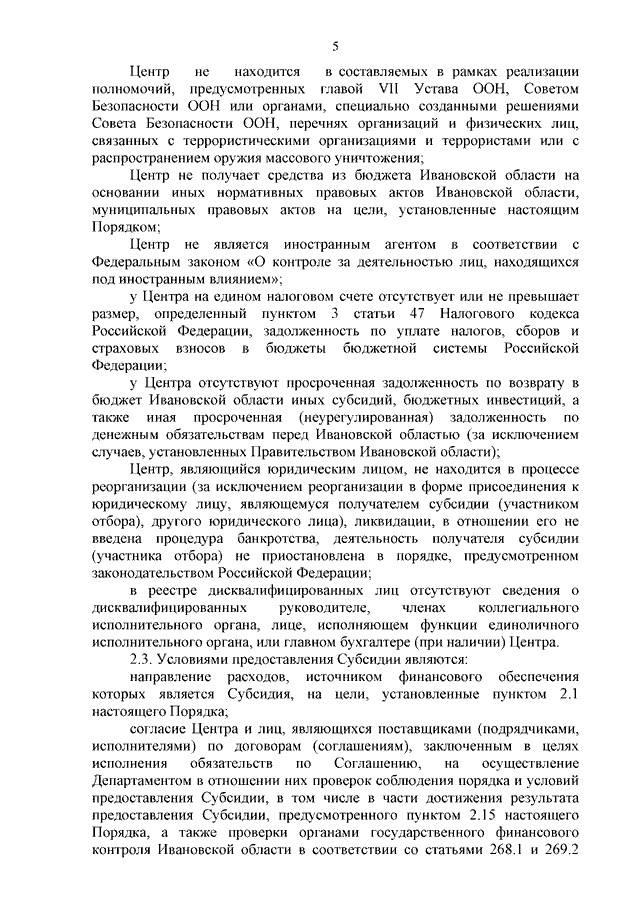 5

Центр не находится в составляемых в рамках реализации полномочий, предусмотренных главой VII Устава ООН, Советом Безопасности ООН или органами, специально созданными решениями Совета Безопасности ООН, перечнях организаций и физических лиц, связанных с террористическими организациями и террористами или с распространением оружия массового уничтожения;

Центр не получает средства из бюджета Ивановской области на основании иных нормативных правовых актов Ивановской области, муниципальных правовых актов на цели, установленные настоящим Порядком;

Центр не является иностранным агентом в соответствии с Федеральным законом «О контроле за деятельностью лиц, находящихся под иностранным влиянием»;

у Центра на едином налоговом счете отсутствует или не превышает размер, определенный пунктом 3 статьи 47 Налогового кодекса Российской Федерации, задолженность по уплате налогов, сборов и страховых взносов в бюджеты бюджетной системы Российской Федерации;

у Центра отсутствуют просроченная задолженность по возврату в бюджет Ивановской области иных субсидий, бюджетных инвестиций, а также иная просроченная (неурегулированная) задолженность по денежным обязательствам перед Ивановской областью (за исключением случаев, установленных Правительством Ивановской области);

Центр, являющийся юридическим лицом, не находится в процессе реорганизации (за исключением реорганизации в форме присоединения к юридическому лицу, являющемуся получателем субсидии (участником отбора), другого юридического лица), ликвидации, в отношении его не введена процедура банкротства, деятельность получателя субсидии (участника отбора) не приостановлена в порядке, предусмотренном законодательством Российской Федерации;

в реестре дисквалифицированных лиц отсутствуют сведения о дисквалифицированных руководителе, членах коллегиального исполнительного органа, лице, исполняющем функции единоличного исполнительного органа, или главном бухгалтере (при наличии) Центра.

2.3. Условиями предоставления Субсидии являются:

направление расходов, источником финансового обеспечения которых является Субсидия, на цели, установленные пунктом 2.1 настоящего Порядка;

согласие Центра и лиц, являющихся поставщиками (подрядчиками, исполнителями) по договорам (соглашениям), заключенным в целях исполнения обязательств по Соглашению, на осуществление Департаментом в отношении них проверок соблюдения порядка и условий предоставления Субсидии, в том числе в части достижения результата предоставления Субсидии, предусмотренного пунктом 2.15 настоящего Порядка, а также проверки органами государственного финансового контроля Ивановской области в соответствии со статьями 268.1 и 269.2